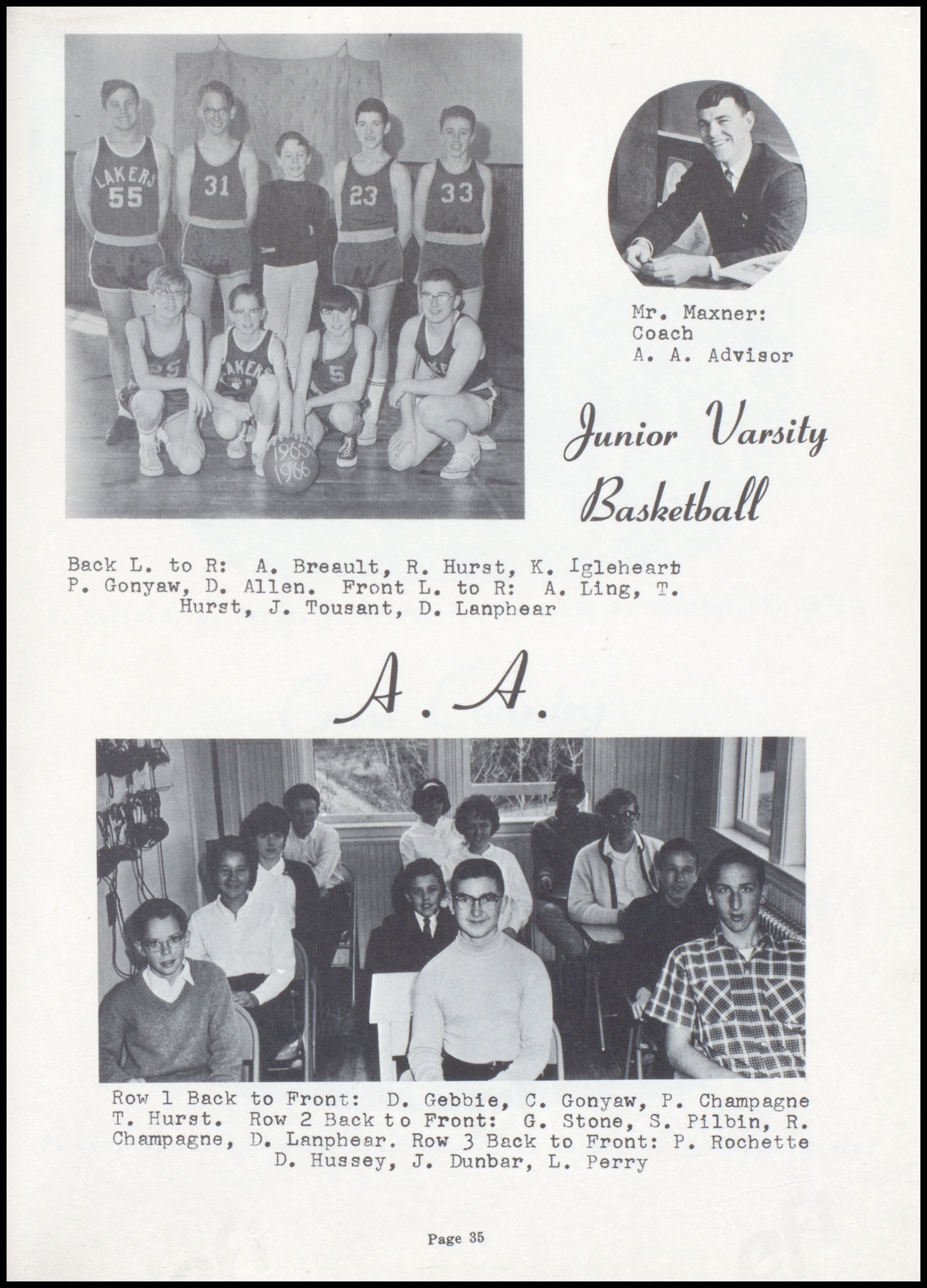 Mr. Maxner:
Coach
A. A. Advisor

Junior Varsity Basketball

Back L. to R: A. Breault, R. Hurst, K. Igleheart P. Gonyaw, D. Allen. Front L. to R: A. Ling, T. Hurst, J. Tousant, D. Lanphear

A. A.

Row 1 Back to Front: D. Gebbie, C. Gonyaw, P. Champagne T. Hurst. Row 2 Back to Front: G. Stone, S. Pilbin, R. Champagne, D. Lanphear. Row 3 Back to Front: P. Rochette D. Hussey, J. Dunbar, L. Perry

Page 35